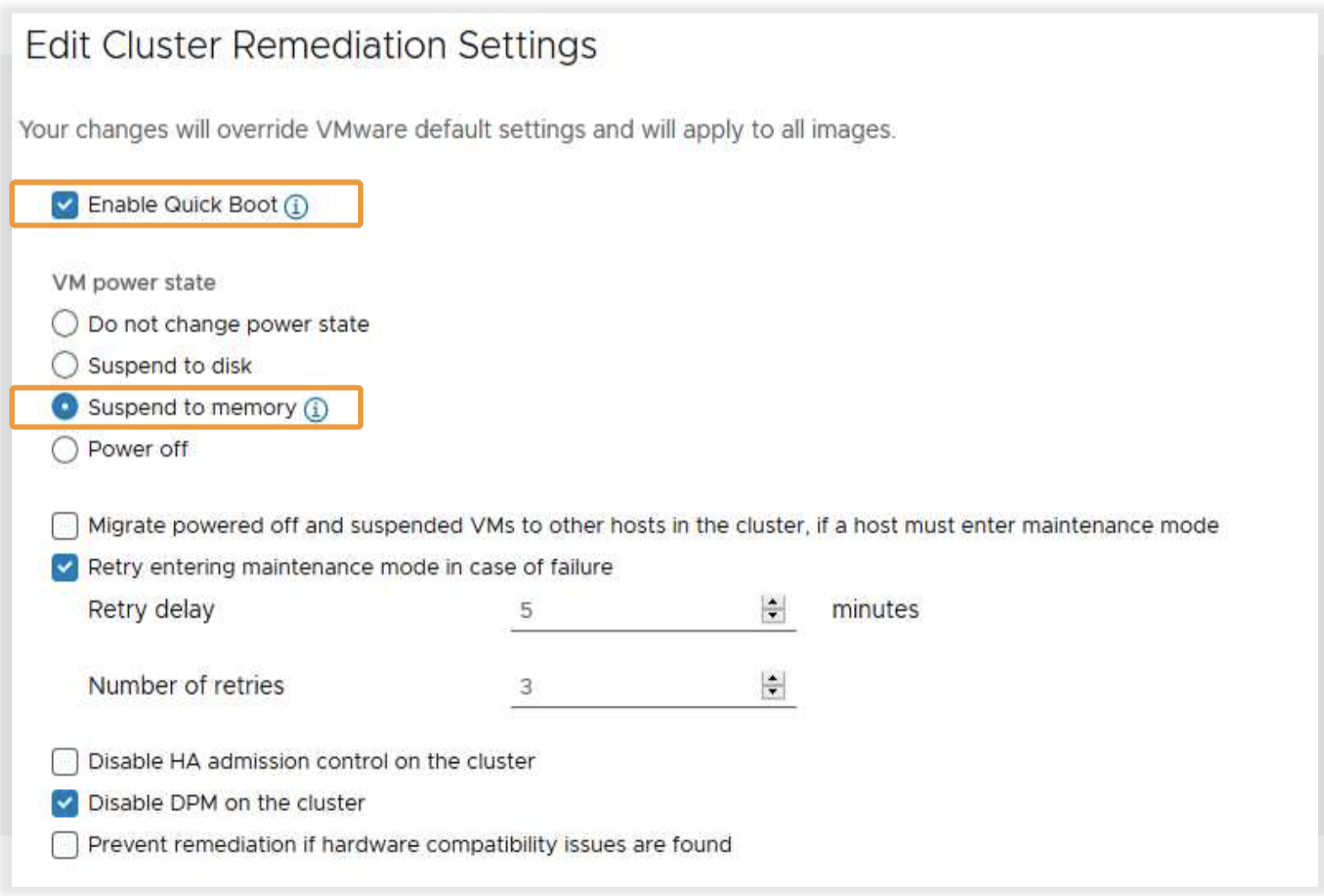 Edit Cluster Remediation Settings

Your changes will override VMware default settings and will apply to all images.

Enable Quick Boot

VM power state

Do not change power state

Suspend to disk

Suspend to memory

Power off

Migrate powered off and suspended VMs to other hosts in the cluster, if a host must enter maintenance mode

Retry entering maintenance mode in case of failure

Retry delay 5 minutes

Number of retries 3

Disable HA admission control on the cluster

Disable DPM on the cluster

Prevent remediation if hardware compatibility issues are found